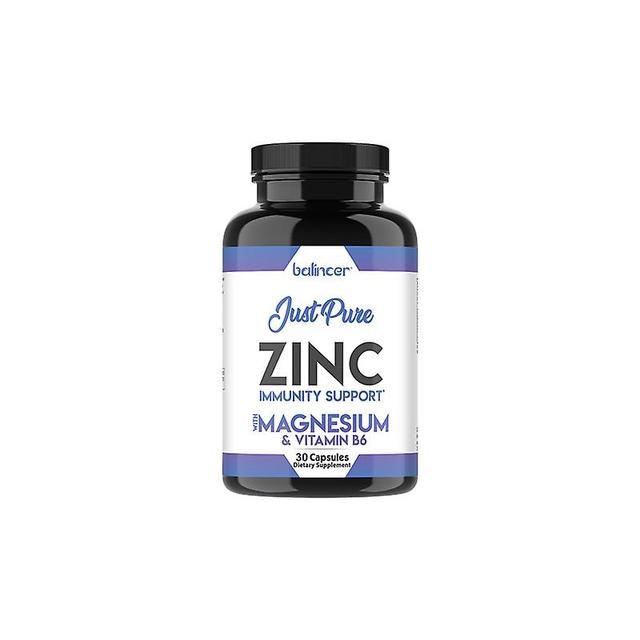 balincer

Just Pure

ZINC

IMMUNITY SUPPORT*

WITH MAGNESIUM

& VITAMIN B6

30 Capsules

Dietary Supplement